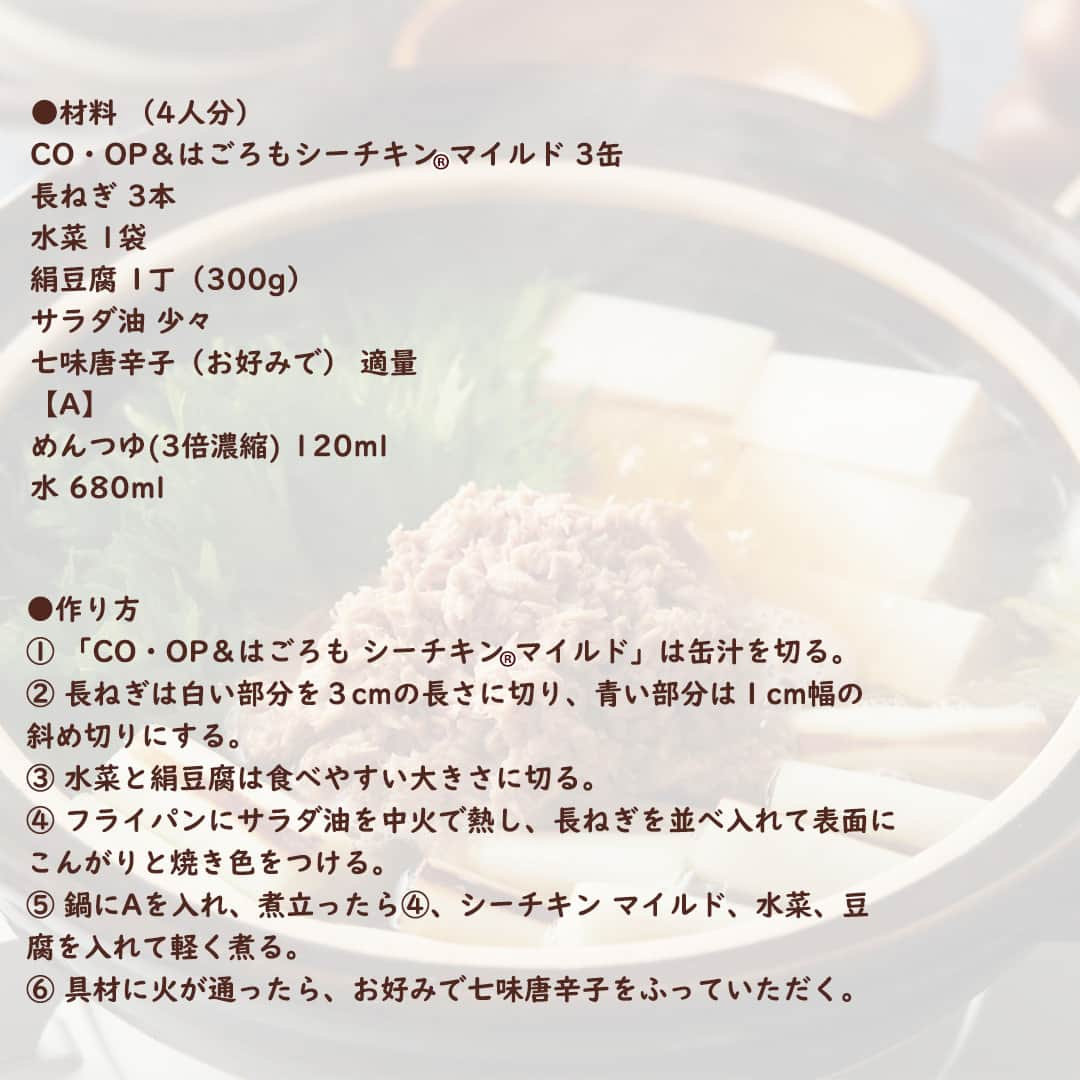 ●材料 （4人分）
CO・OP＆はごろもシーチキン®マイルド 3缶
長ねぎ 3本
水菜 1袋
絹豆腐 1丁（300g）
サラダ油 少々
七味唐辛子（お好みで） 適量
【A】
めんつゆ(3倍濃縮) 120ml
水 680ml

●作り方
① 「CO・OP＆はごろも シーチキン®マイルド」は缶汁を切る。
② 長ねぎは白い部分を３cmの長さに切り、青い部分は１cm幅の斜め切りにする。
③ 水菜と絹豆腐は食べやすい大きさに切る。
④ フライパンにサラダ油を中火で熱し、長ねぎを並べ入れて表面にこんがりと焼き色をつける。
⑤ 鍋にAを入れ、煮立ったら④、シーチキン マイルド、水菜、豆腐を入れて軽く煮る。
⑥ 具材に火が通ったら、お好みで七味唐辛子をふっていただく。